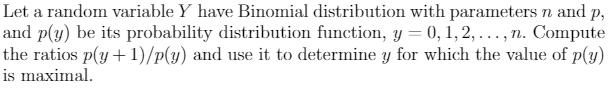 Let a random variable $Y$ have Binomial distribution with parameters $n$ and $p$, and $p(y)$ be its probability distribution function, $y = 0, 1, 2, \ldots, n$. Compute the ratios $p(y+1)/p(y)$ and use it to determine $y$ for which the value of $p(y)$ is maximal.